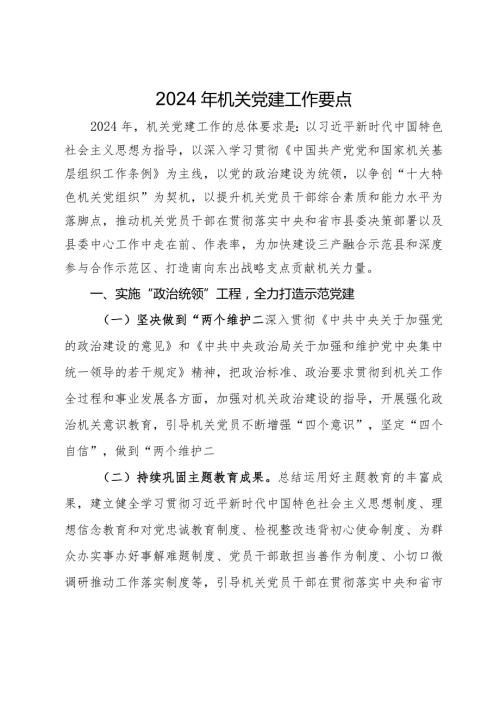 2024年机关党建工作要点

2024年，机关党建工作的总体要求是：以习近平新时代中国特色社会主义思想为指导，以深入学习贯彻《中国共产党党和国家机关基层组织工作条例》为主线，以党的政治建设为统领，以争创“十大特色机关党组织”为契机，以提升机关党员干部综合素质和能力水平为落脚点，推动机关党员干部在贯彻落实中央和省市县委决策部署以及县委中心工作中走在前、作表率，为加快建设三产融合示范县和深度参与合作示范区、打造南向东出战略支点贡献机关力量。

一、实施“政治统领”工程，全力打造示范党建

（一）坚决做到“两个维护二深入贯彻《中共中央关于加强党的政治建设的意见》和《中共中央政治局关于加强和维护党中央集中统一领导的若干规定》精神，把政治标准、政治要求贯彻到机关工作全过程和事业发展各方面，加强对机关政治建设的指导，开展强化政治机关意识教育，引导机关党员不断增强“四个意识”，坚定“四个自信”，做到“两个维护二

（二）持续巩固主题教育成果。总结运用好主题教育的丰富成果，建立健全学习贯彻习近平新时代中国特色社会主义思想制度、理想信念教育和对党忠诚教育制度、检视整改违背初心使命制度、为群众办实事办好事解难题制度、党员干部敢担当善作为制度、小切口微调研推动工作落实制度等，引导机关党员干部在贯彻落实中央和省市